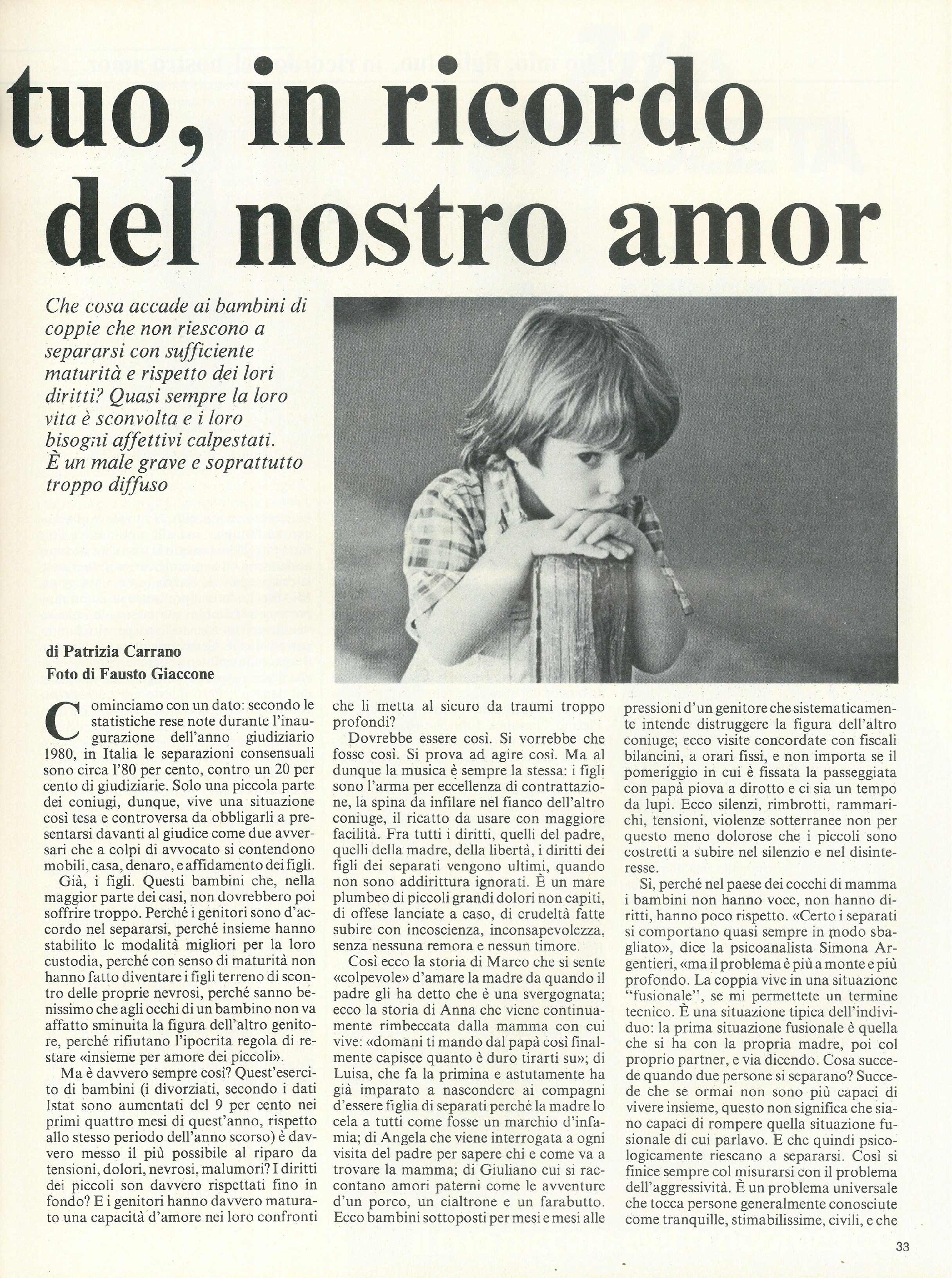 tuo, in ricordo del nostro amor

Che cosa accade ai bambini di coppie che non riescono a separarsi con sufficiente maturità e rispetto dei lori diritti? Quasi sempre la loro vita è sconvolta e i loro bisogni affettivi calpestati. È un male grave e soprattutto troppo diffuso

di Patrizia Carrano
Foto di Fausto Giaccone

Cominciamo con un dato: secondo le statistiche rese note durante l'inaugurazione dell'anno giudiziario 1980, in Italia le separazioni consensuali sono circa l'80 per cento, contro un 20 per cento di giudiziarie. Solo una piccola parte dei coniugi, dunque, vive una situazione così tesa e controversa da obbligarli a presentarsi davanti al giudice come due avversari che a colpi di avvocato si contendono mobili, casa, denaro, e affidamento dei figli.

Già, i figli. Questi bambini che, nella maggior parte dei casi, non dovrebbero poi soffrire troppo. Perché i genitori sono d'accordo nel separarsi, perché insieme hanno stabilito le modalità migliori per la loro custodia, perché con senso di maturità non hanno fatto diventare i figli terreno di scontro delle proprie nevrosi, perché sanno benissimo che agli occhi di un bambino non va affatto sminuita la figura dell'altro genitore, perché rifiutano l'ipocrita regola di restare «insieme per amore dei piccoli».

Ma è davvero sempre così? Quest'esercito di bambini (i divorziati, secondo i dati Istat sono aumentati del 9 per cento nei primi quattro mesi di quest'anno, rispetto allo stesso periodo dell'anno scorso) è davvero messo il più possibile al riparo da tensioni, dolori, nevrosi, malumori? I diritti dei piccoli son davvero rispettati fino in fondo? E i genitori hanno davvero maturato una capacità d'amore nei loro confronti che li metta al sicuro da traumi troppo profondi?

Dovrebbe essere così. Si vorrebbe che fosse così. Si prova ad agire così. Ma al dunque la musica è sempre la stessa: i figli sono l'arma per eccellenza di contrattazione, la spina da infilare nel fianco dell'altro coniuge, il ricatto da usare con maggiore facilità. Fra tutti i diritti, quelli del padre, quelli della madre, della libertà, i diritti dei figli dei separati vengono ultimi, quando non sono addirittura ignorati. È un mare plumbeo di piccoli grandi dolori non capiti, di offese lanciate a caso, di crudeltà fatte subire con incoscienza, inconsapevolezza, senza nessuna remora e nessun timore.

Così ecco la storia di Marco che si sente «colpevole» d'amare la madre da quando il padre gli ha detto che è una svergognata; ecco la storia di Anna che viene continuamente rimbeccata dalla mamma con cui vive: «domani ti mando dal papà così finalmente capisce quanto è duro tirarti su»; di Luisa, che fa la primina e astutamente ha già imparato a nascondere ai compagni d'essere figlia di separati perché la madre lo cela a tutti come fosse un marchio d'infamia; di Angela che viene interrogata a ogni visita del padre per sapere chi e come va a trovare la mamma; di Giuliano cui si raccontano amori paterni come le avventure d'un porco, un cialtrone e un farabutto. Ecco bambini sottoposti per mesi e mesi alle pressioni d'un genitore che sistematicamente intende distruggere la figura dell'altro coniuge; ecco visite concordate con fiscali bilancini, a orari fissi, e non importa se il pomeriggio in cui è fissata la passeggiata con papà piova a dirotto e ci sia un tempo da lupi. Ecco silenzi, rimbrotti, rammarichi, tensioni, violenze sotterranee non per questo meno dolorose che i piccoli sono costretti a subire nel silenzio e nel disinteresse.

Sì, perché nel paese dei cocchi di mamma i bambini non hanno voce, non hanno diritti, hanno poco rispetto. «Certo i separati si comportano quasi sempre in modo sbagliato», dice la psicoanalista Simona Argentieri, «ma il problema è più a monte e più profondo. La coppia vive in una situazione "fusionale", se mi permettete un termine tecnico. È una situazione tipica dell'individuo: la prima situazione fusionale è quella che si ha con la propria madre, poi col proprio partner, e via dicendo. Cosa succede quando due persone si separano? Succede che se ormai non sono più capaci di vivere insieme, questo non significa che siano capaci di rompere quella situazione fusionale di cui parlavo. E che quindi psicologicamente riescano a separarsi. Così si finice sempre col misurarsi con il problema dell'aggressività. È un problema universale che tocca persone generalmente conosciute come tranquille, stimabilissime, civili, e che

33